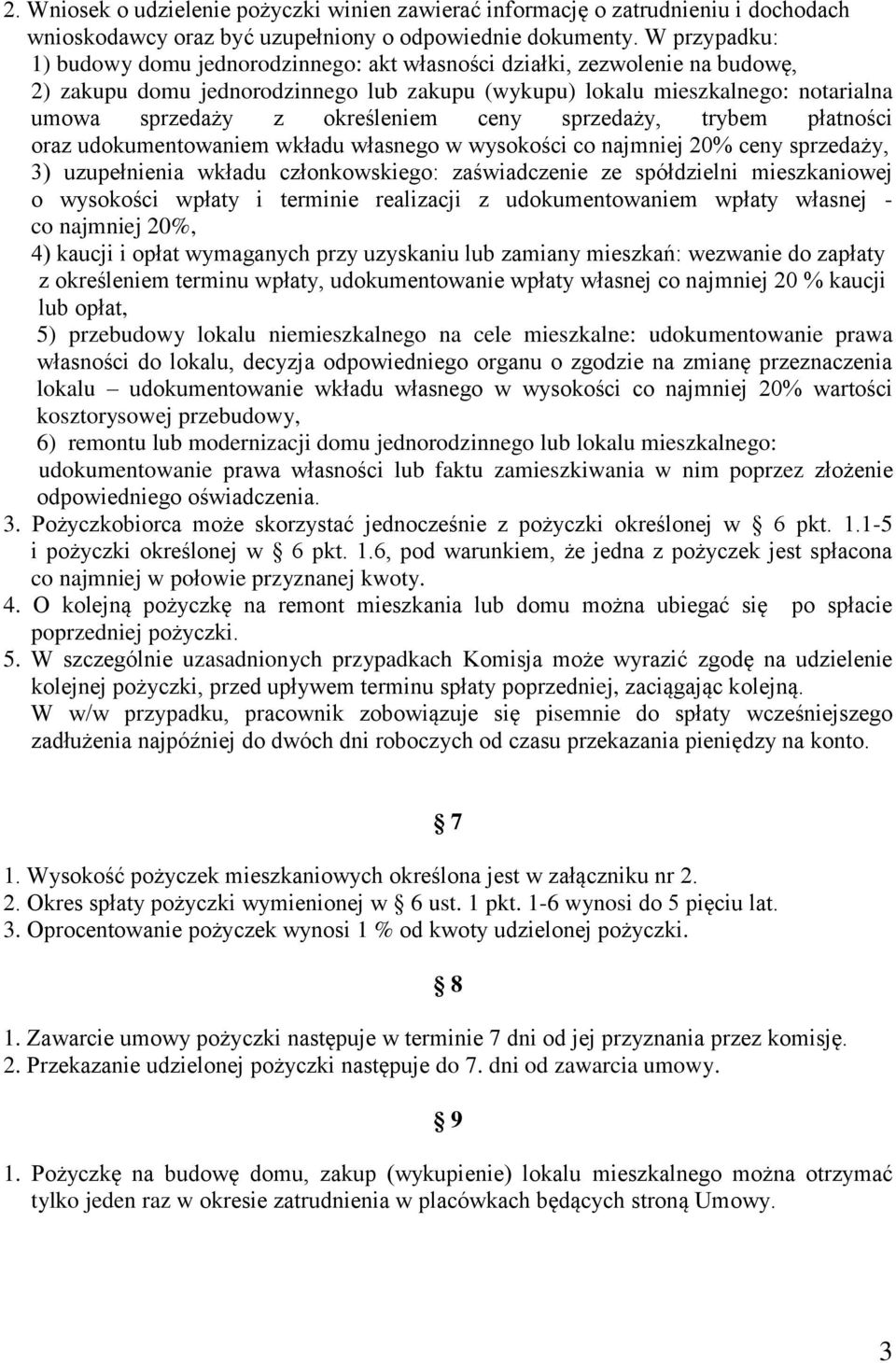 2. Wniosek o udzielenie pożyczki winien zawierać informację o zatrudnieniu i dochodach wnioskodawcy oraz być uzupełniony o odpowiednie dokumenty. W przypadku:
1) budowy domu jednorodzinnego: akt własności działki, zezwolenie na budowę,
2) zakupu domu jednorodzinnego lub zakupu (wykupu) lokalu mieszkalnego: notarialna umowa sprzedaży z określeniem ceny sprzedaży, trybem płatności oraz udokumentowaniem wkładu własnego w wysokości co najmniej 20% ceny sprzedaży,
3) uzupełnienia wkładu członkowskiego: zaświadczenie ze spółdzielni mieszkaniowej o wysokości wpłaty i terminie realizacji z udokumentowaniem wpłaty własnej - co najmniej 20%,
4) kaucji i opłat wymaganych przy uzyskaniu lub zamiany mieszkań: wezwanie do zapłaty z określeniem terminu wpłaty, udokumentowanie wpłaty własnej co najmniej 20 % kaucji lub opłat,
5) przebudowy lokalu niemieszkalnego na cele mieszkalne: udokumentowanie prawa własności do lokalu, decyzja odpowiedniego organu o zgodzie na zmianę przeznaczenia lokalu – udokumentowanie wkładu własnego w wysokości co najmniej 20% wartości kosztorysowej przebudowy,
6) remontu lub modernizacji domu jednorodzinnego lub lokalu mieszkalnego: udokumentowanie prawa własności lub faktu zamieszkiwania w nim poprzez złożenie odpowiedniego oświadczenia.
3. Pożyczkobiorca może skorzystać jednocześnie z pożyczki określonej w § 6 pkt. 1.1-5 i pożyczki określonej w § 6 pkt. 1.6, pod warunkiem, że jedna z pożyczek jest spłacona co najmniej w połowie przyznanej kwoty.
4. O kolejną pożyczkę na remont mieszkania lub domu można ubiegać się po spłacie poprzedniej pożyczki.
5. W szczególnie uzasadnionych przypadkach Komisja może wyrazić zgodę na udzielenie kolejnej pożyczki, przed upływem terminu spłaty poprzedniej, zaciągając kolejną.
W w/w przypadku, pracownik zobowiązuje się pisemnie do spłaty wcześniejszego zadłużenia najpóźniej do dwóch dni roboczych od czasu przekazania pieniędzy na konto.

§ 7

1. Wysokość pożyczek mieszkaniowych określona jest w załączniku nr 2.
2. Okres spłaty pożyczki wymienionej w § 6 ust. 1 pkt. 1-6 wynosi do 5 pięciu lat.
3. Oprocentowanie pożyczek wynosi 1 % od kwoty udzielonej pożyczki.

§ 8

1. Zawarcie umowy pożyczki następuje w terminie 7 dni od jej przyznania przez komisję.
2. Przekazanie udzielonej pożyczki następuje do 7. dni od zawarcia umowy.

§ 9

1. Pożyczkę na budowę domu, zakup (wykupienie) lokalu mieszkalnego można otrzymać tylko jeden raz w okresie zatrudnienia w placówkach będących stroną Umowy.

3